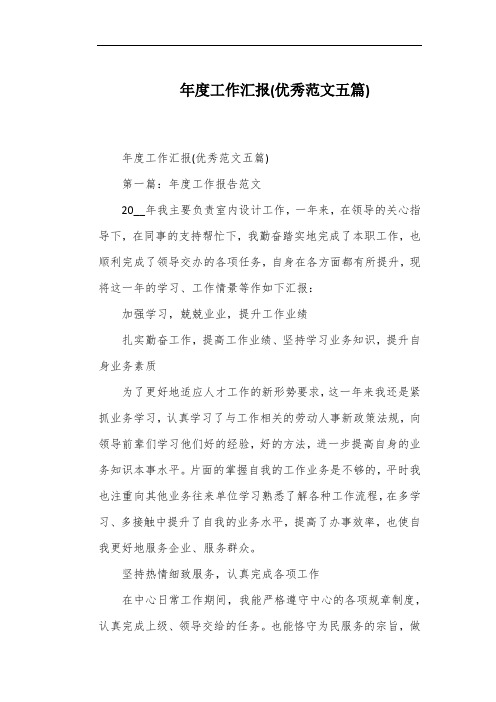 年度工作汇报(优秀范文五篇)

年度工作汇报(优秀范文五篇)

第一篇：年度工作报告范文

20__年我主要负责室内设计工作，一年来，在领导的关心指导下，在同事的支持帮忙下，我勤奋踏实地完成了本职工作，也顺利完成了领导交办的各项任务，自身在各方面都有所提升，现将这一年的学习、工作情景等作如下汇报：

加强学习，兢兢业业，提升工作业绩

扎实勤奋工作，提高工作业绩、坚持学习业务知识，提升自身业务素质

为了更好地适应人才工作的新形势要求，这一年来我还是紧抓业务学习，认真学习了与工作相关的劳动人事新政策法规，向领导前辈们学习他们好的经验，好的方法，进一步提高自身的业务知识本事水平。片面的掌握自我的工作业务是不够的，平时我也注重向其他业务往来单位学习熟悉了解各种工作流程，在多学习、多接触中提升了自我的业务水平，提高了办事效率，也使自我更好地服务企业、服务群众。

坚持热情细致服务，认真完成各项工作

在中心日常工作期间，我能严格遵守中心的各项规章制度，认真完成上级、领导交给的任务。也能恪守为民服务的宗旨，做